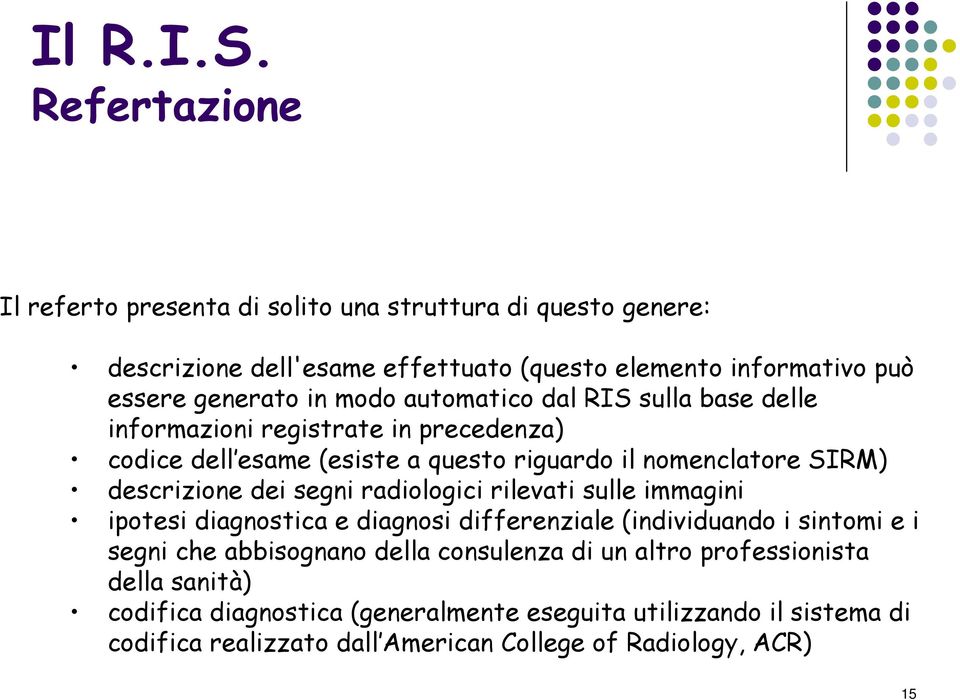 Il R.I.S.
Refertazione

Il referto presenta di solito una struttura di questo genere:

• descrizione dell'esame effettuato (questo elemento informativo può essere generato in modo automatico dal RIS sulla base delle informazioni registrate in precedenza)
• codice dell’esame (esiste a questo riguardo il nomenclatore SIRM)
• descrizione dei segni radiologici rilevati sulle immagini
• ipotesi diagnostica e diagnosi differenziale (individuando i sintomi e i segni che abbisognano della consulenza di un altro professionista della sanità)
• codifica diagnostica (generalmente eseguita utilizzando il sistema di codifica realizzato dall’American College of Radiology, ACR)

15